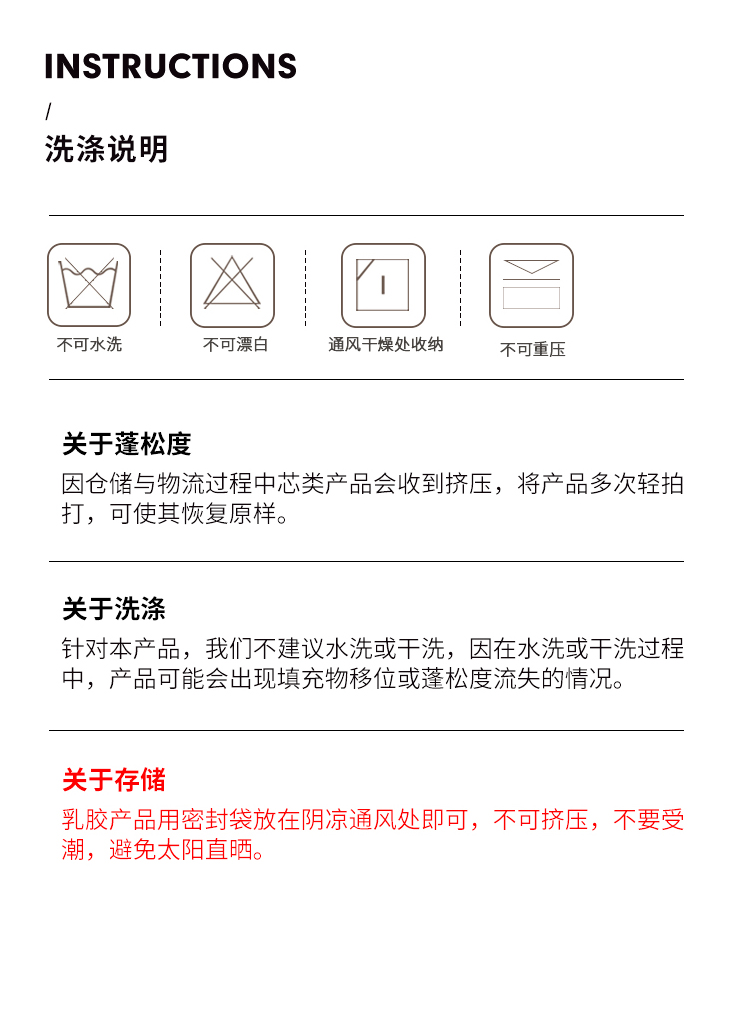 INSTRUCTIONS
/
洗涤说明

不可水洗
不可漂白
通风干燥处收纳
不可重压

关于蓬松度
因仓储与物流过程中芯类产品会收到挤压，将产品多次轻拍打，可使其恢复原样。

关于洗涤
针对本产品，我们不建议水洗或干洗，因在水洗或干洗过程中，产品可能会出现填充物移位或蓬松度流失的情况。

关于存储
乳胶产品用密封袋放在阴凉通风处即可，不可挤压，不要受潮，避免太阳直晒。